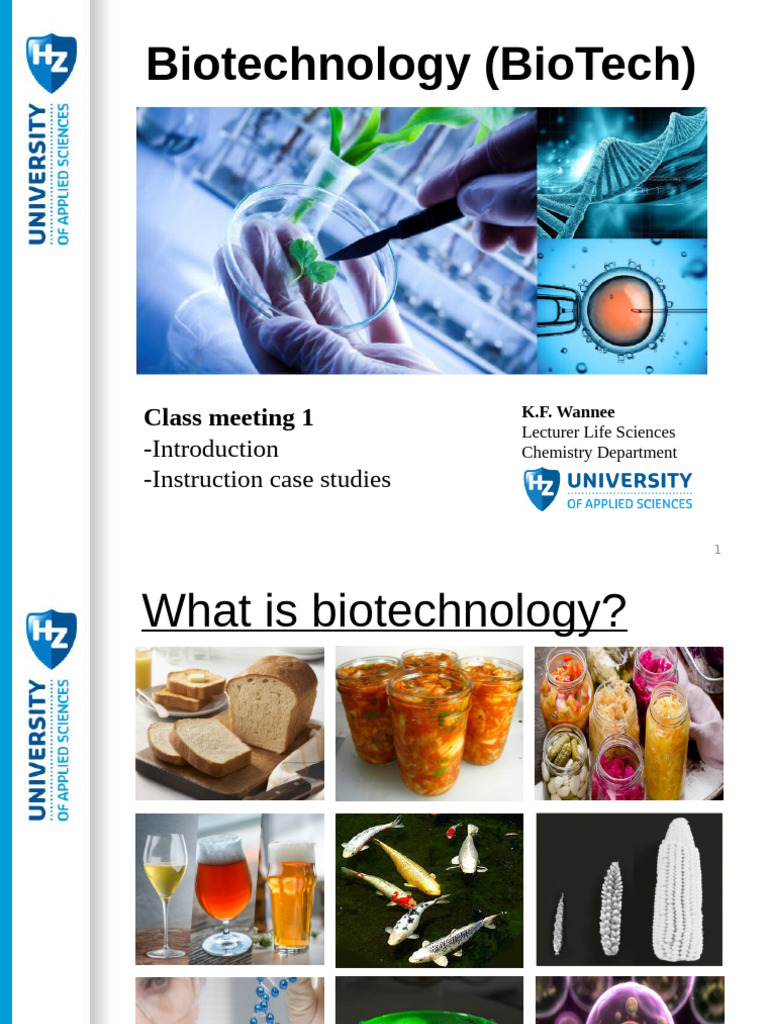 HZ
UNIVERSITY
OF APPLIED SCIENCES

Biotechnology (BioTech)

Class meeting 1
-Introduction
-Instruction case studies

K.F. Wannee
Lecturer Life Sciences
Chemistry Department

HZ UNIVERSITY
OF APPLIED SCIENCES

1

HZ
UNIVERSITY
OF APPLIED SCIENCES

What is biotechnology?